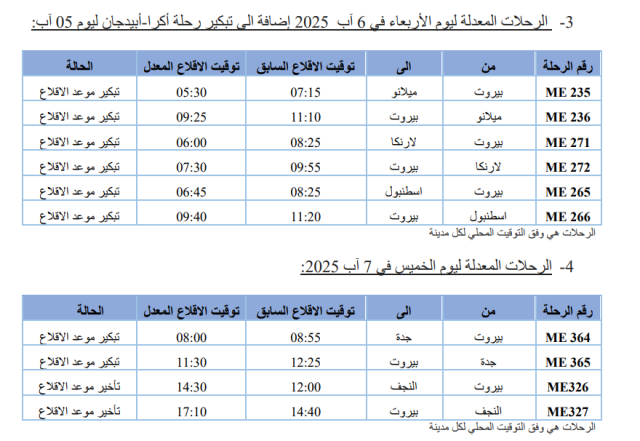 3- الرحلات المعدلة ليوم الأربعاء في 6 آب 2025 إضافة الى تبكير رحلة أكرا-أبيدجان ليوم 05 آب:

| رقم الرحلة | من | الى | توقيت الاقلاع السابق | توقيت الاقلاع المعدل | الحالة |
|---|---|---|---|---|---|
| ME 235 | بيروت | ميلانو | 07:15 | 05:30 | تبكير موعد الاقلاع |
| ME 236 | ميلانو | بيروت | 11:10 | 09:25 | تبكير موعد الاقلاع |
| ME 271 | بيروت | لارنكا | 08:25 | 06:00 | تبكير موعد الاقلاع |
| ME 272 | لارنكا | بيروت | 09:55 | 07:30 | تبكير موعد الاقلاع |
| ME 265 | بيروت | اسطنبول | 08:25 | 06:45 | تبكير موعد الاقلاع |
| ME 266 | اسطنبول | بيروت | 11:20 | 09:40 | تبكير موعد الاقلاع |

الرحلات هي وفق التوقيت المحلي لكل مدينة

4- الرحلات المعدلة ليوم الخميس في 7 آب 2025:

| رقم الرحلة | من | الى | توقيت الاقلاع السابق | توقيت الاقلاع المعدل | الحالة |
|---|---|---|---|---|---|
| ME 364 | بيروت | جدة | 08:55 | 08:00 | تبكير موعد الاقلاع |
| ME 365 | جدة | بيروت | 12:25 | 11:30 | تبكير موعد الاقلاع |
| ME326 | بيروت | النجف | 12:00 | 14:30 | تأخير موعد الاقلاع |
| ME327 | النجف | بيروت | 14:40 | 17:10 | تأخير موعد الاقلاع |

الرحلات هي وفق التوقيت المحلي لكل مدينة